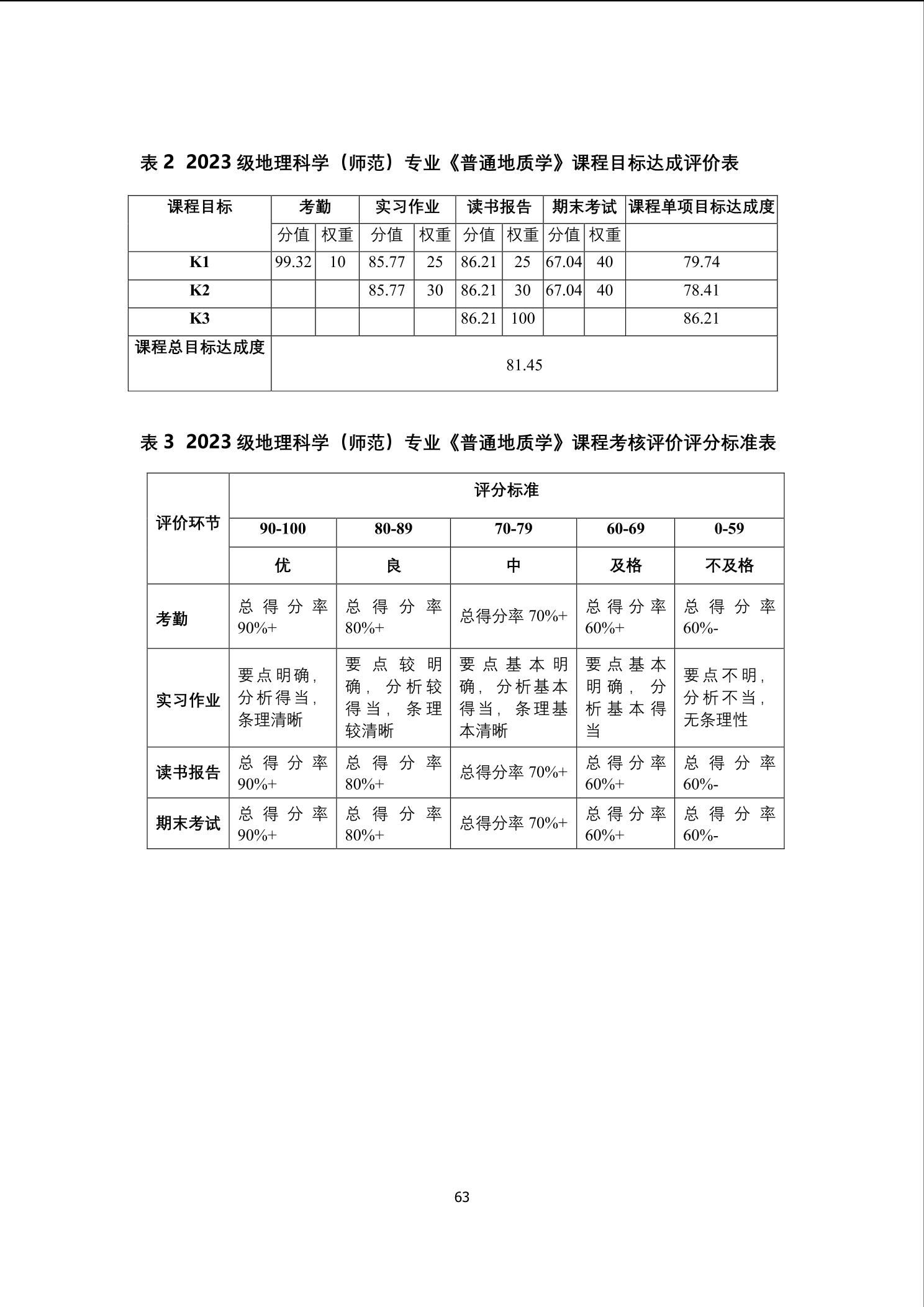 表 2 2023 级地理科学（师范）专业《普通地质学》课程目标达成评价表

| 课程目标 | 考勤 | | 实习作业 | | 读书报告 | | 期末考试 | | 课程单项目标达成度 |
|---|---|---|---|---|---|---|---|---|---|
| | 分值 | 权重 | 分值 | 权重 | 分值 | 权重 | 分值 | 权重 | |
| K1 | 99.32 | 10 | 85.77 | 25 | 86.21 | 25 | 67.04 | 40 | 79.74 |
| K2 | | | 85.77 | 30 | 86.21 | 30 | 67.04 | 40 | 78.41 |
| K3 | | | | | 86.21 | 100 | | | 86.21 |
| 课程总目标达成度 | 81.45 | | | | | | | | |

表 3 2023 级地理科学（师范）专业《普通地质学》课程考核评价评分标准表

| 评价环节 | 评分标准 | | | | |
|---|---|---|---|---|---|
| | 90-100 | 80-89 | 70-79 | 60-69 | 0-59 |
| | 优 | 良 | 中 | 及格 | 不及格 |
| 考勤 | 总得分率 90%+ | 总得分率 80%+ | 总得分率 70%+ | 总得分率 60%+ | 总得分率 60%- |
| 实习作业 | 要点明确，分析得当，条理清晰 | 要点较明确，分析较得当，条理较清晰 | 要点基本明确，分析基本得当，条理基本清晰 | 要点基本明确，分析基本得当 | 要点不明，分析不当，无条理性 |
| 读书报告 | 总得分率 90%+ | 总得分率 80%+ | 总得分率 70%+ | 总得分率 60%+ | 总得分率 60%- |
| 期末考试 | 总得分率 90%+ | 总得分率 80%+ | 总得分率 70%+ | 总得分率 60%+ | 总得分率 60%- |

63